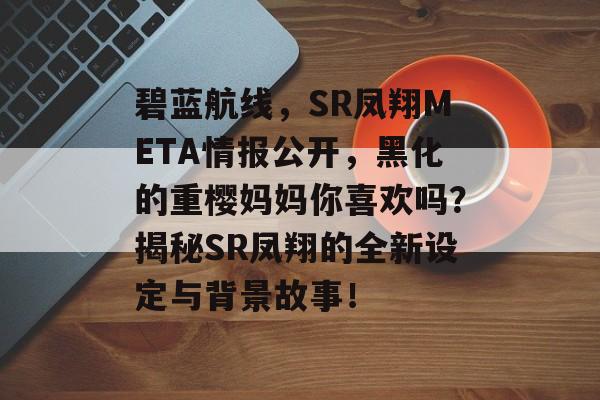 碧蓝航线，SR凤翔META情报公开，黑化的重樱妈妈你喜欢吗?揭秘SR凤翔的全新设定与背景故事！